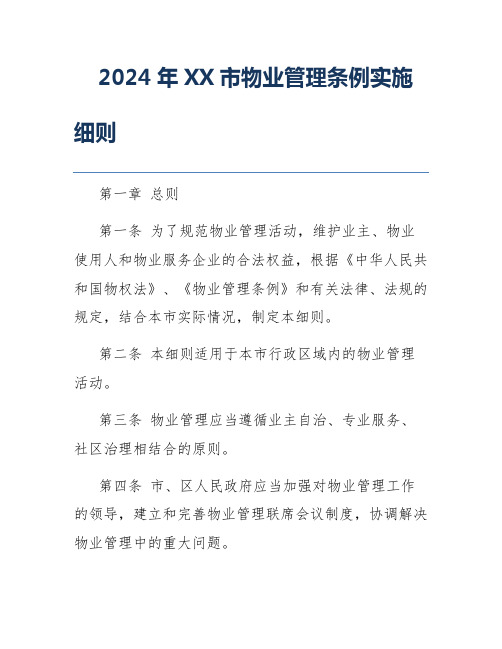 2024 年 XX 市物业管理条例实施细则

第一章 总则

第一条 为了规范物业管理活动，维护业主、物业使用人和物业服务企业的合法权益，根据《中华人民共和国物权法》、《物业管理条例》和有关法律、法规的规定，结合本市实际情况，制定本细则。

第二条 本细则适用于本市行政区域内的物业管理活动。

第三条 物业管理应当遵循业主自治、专业服务、社区治理相结合的原则。

第四条 市、区人民政府应当加强对物业管理工作的领导，建立和完善物业管理联席会议制度，协调解决物业管理中的重大问题。